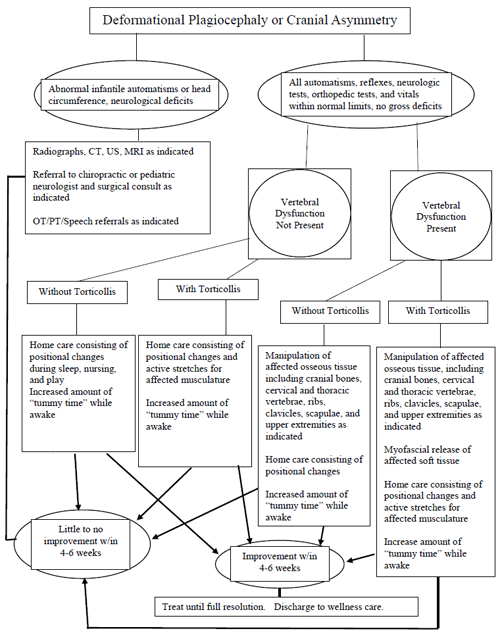 Deformational Plagiocephaly or Cranial Asymmetry

Abnormal infantile automatisms or head circumference, neurological deficits

All automatisms, reflexes, neurologic tests, orthopedic tests, and vitals within normal limits, no gross deficits

Radiographs, CT, US, MRI as indicated

Referral to chiropractic or pediatric neurologist and surgical consult as indicated

OT/PT/Speech referrals as indicated

Vertebral Dysfunction Not Present

Vertebral Dysfunction Present

Without Torticollis

With Torticollis

Without Torticollis

With Torticollis

Home care consisting of positional changes during sleep, nursing, and play
Increased amount of "tummy time" while awake

Home care consisting of positional changes and active stretches for affected musculature

Increased amount of "tummy time" while awake

Manipulation of affected osseous tissue including cranial bones, cervical and thoracic vertebrae, ribs, clavicles, scapulae, and upper extremities as indicated

Home care consisting of positional changes

Increased amount of "tummy time" while awake

Manipulation of affected osseous tissue, including cranial bones, cervical and thoracic vertebrae, ribs, clavicles, scapulae, and upper extremities as indicated

Myofascial release of affected soft tissue

Home care consisting of positional changes and active stretches for affected musculature

Increase amount of "tummy time" while awake

Little to no improvement w/in 4-6 weeks

Improvement w/in 4-6 weeks

Treat until full resolution. Discharge to wellness care.